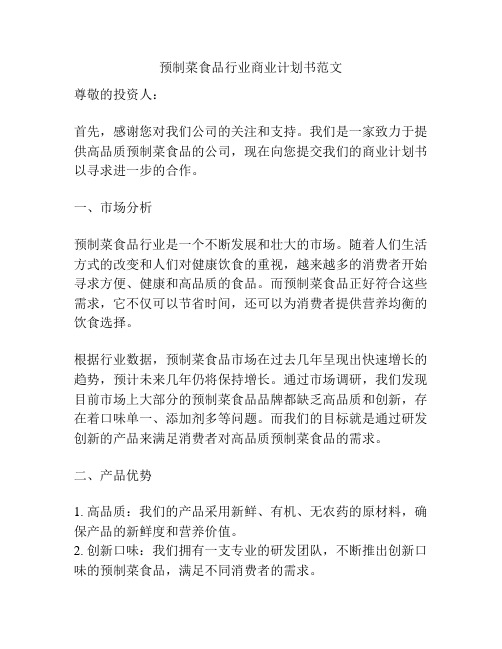 预制菜食品行业商业计划书范文

尊敬的投资人：

首先，感谢您对我们公司的关注和支持。我们是一家致力于提供高品质预制菜食品的公司，现在向您提交我们的商业计划书以寻求进一步的合作。

一、市场分析

预制菜食品行业是一个不断发展和壮大的市场。随着人们生活方式的改变和人们对健康饮食的重视，越来越多的消费者开始寻求方便、健康和高品质的食品。而预制菜食品正好符合这些需求，它不仅可以节省时间，还可以为消费者提供营养均衡的饮食选择。

根据行业数据，预制菜食品市场在过去几年呈现出快速增长的趋势，预计未来几年仍将保持增长。通过市场调研，我们发现目前市场上大部分的预制菜食品品牌都缺乏高品质和创新，存在着口味单一、添加剂多等问题。而我们的目标就是通过研发创新的产品来满足消费者对高品质预制菜食品的需求。

二、产品优势

1. 高品质：我们的产品采用新鲜、有机、无农药的原材料，确保产品的新鲜度和营养价值。
2. 创新口味：我们拥有一支专业的研发团队，不断推出创新口味的预制菜食品，满足不同消费者的需求。